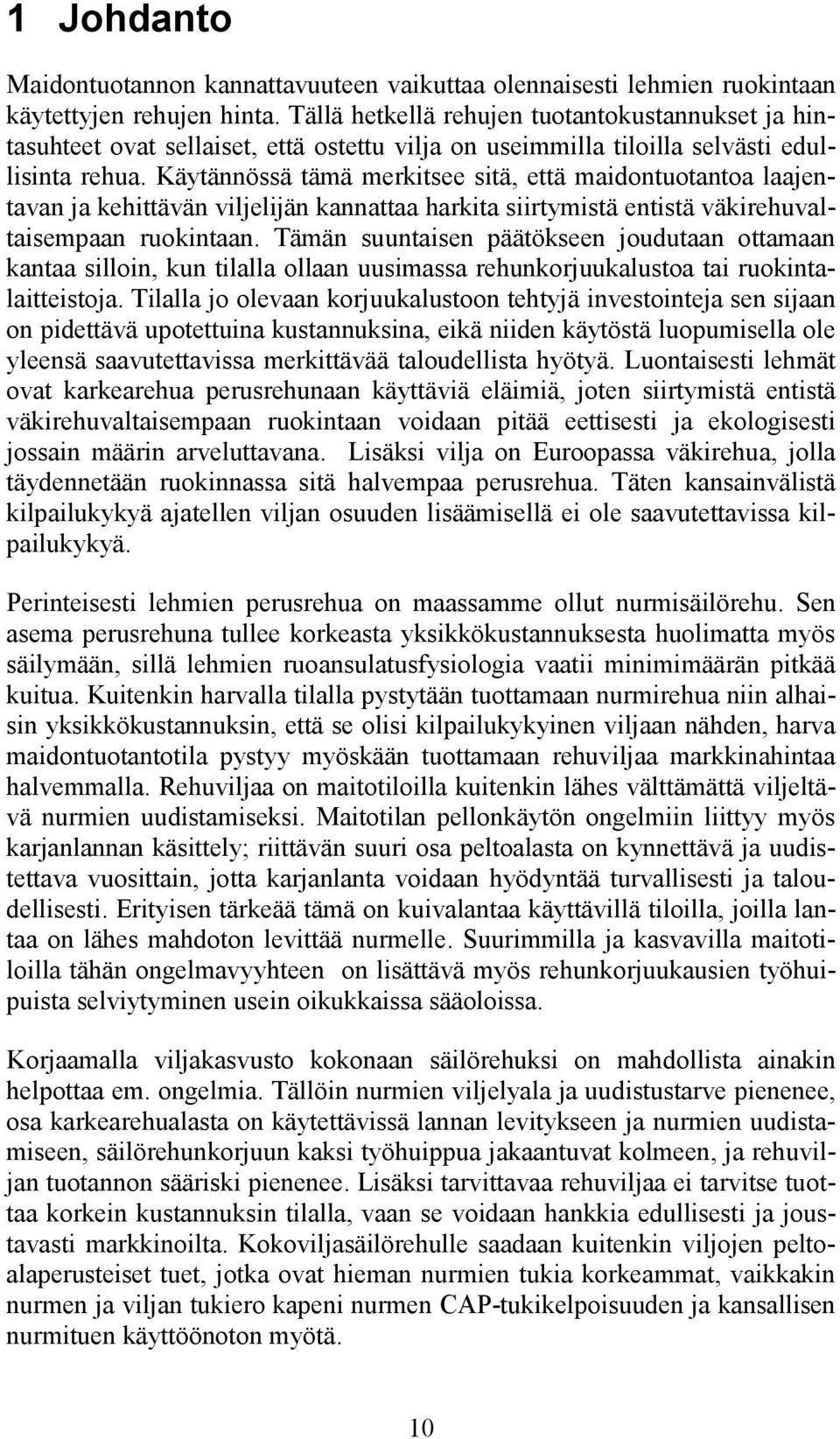 1 Johdanto

Maidontuotannon kannattavuuteen vaikuttaa olennaisesti lehmien ruokintaan käytettyjen rehujen hinta. Tällä hetkellä rehujen tuotantokustannukset ja hintasuhteet ovat sellaiset, että ostettu vilja on useimmilla tiloilla selvästi edullisinta rehua. Käytännössä tämä merkitsee sitä, että maidontuotantoa laajentavan ja kehittävän viljelijän kannattaa harkita siirtymistä entistä väkirehuvaltaisempaan ruokintaan. Tämän suuntaisen päätökseen joudutaan ottamaan kantaa silloin, kun tilalla ollaan uusimassa rehunkorjuukalustoa tai ruokintalaitteistoja. Tilalla jo olevaan korjuukalustoon tehtyjä investointeja sen sijaan on pidettävä upotettuina kustannuksina, eikä niiden käytöstä luopumisella ole yleensä saavutettavissa merkittävää taloudellista hyötyä. Luontaisesti lehmät ovat karkearehua perusrehunaan käyttäviä eläimiä, joten siirtymistä entistä väkirehuvaltaisempaan ruokintaan voidaan pitää eettisesti ja ekologisesti jossain määrin arveluttavana. Lisäksi vilja on Euroopassa väkirehua, jolla täydennetään ruokinnassa sitä halvempaa perusrehua. Täten kansainvälistä kilpailukykyä ajatellen viljan osuuden lisäämisellä ei ole saavutettavissa kilpailukykyä.

Perinteisesti lehmien perusrehua on maassamme ollut nurmisäilörehu. Sen asema perusrehuna tullee korkeasta yksikkökustannuksesta huolimatta myös säilymään, sillä lehmien ruoansulatusfysiologia vaatii minimimäärän pitkää kuitua. Kuitenkin harvalla tilalla pystytään tuottamaan nurmirehua niin alhaisin yksikkökustannuksin, että se olisi kilpailukykyinen viljaan nähden, harva maidontuotantotila pystyy myöskään tuottamaan rehuviljaa markkinahintaa halvemmalla. Rehuviljaa on maitotiloilla kuitenkin lähes välttämättä viljeltävä nurmien uudistamiseksi. Maitotilan pellonkäytön ongelmiin liittyy myös karjanlannan käsittely; riittävän suuri osa peltoalasta on kynnettävä ja uudistettava vuosittain, jotta karjanlanta voidaan hyödyntää turvallisesti ja taloudellisesti. Erityisen tärkeää tämä on kuivalantaa käyttävillä tiloilla, joilla lantaa on lähes mahdoton levittää nurmelle. Suurimmilla ja kasvavilla maitotiloilla tähän ongelmavyyhteen on lisättävä myös rehunkorjuukausien työhuipuista selviytyminen usein oikukkaissa sääoloissa.

Korjaamalla viljakasvusto kokonaan säilörehuksi on mahdollista ainakin helpottaa em. ongelmia. Tällöin nurmien viljelyala ja uudistustarve pienenee, osa karkearehualasta on käytettävissä lannan levitykseen ja nurmien uudistamiseen, säilörehunkorjuun kaksi työhuippua jakaantuvat kolmeen, ja rehuviljan tuotannon sääriski pienenee. Lisäksi tarvittavaa rehuviljaa ei tarvitse tuottaa korkein kustannuksin tilalla, vaan se voidaan hankkia edullisesti ja joustavasti markkinoilta. Kokoviljasäilörehulle saadaan kuitenkin viljojen peltoalaperusteiset tuet, jotka ovat hieman nurmien tukia korkeammat, vaikkakin nurmen ja viljan tukiero kapeni nurmen CAP-tukikelpoisuuden ja kansallisen nurmituen käyttöönoton myötä.

10